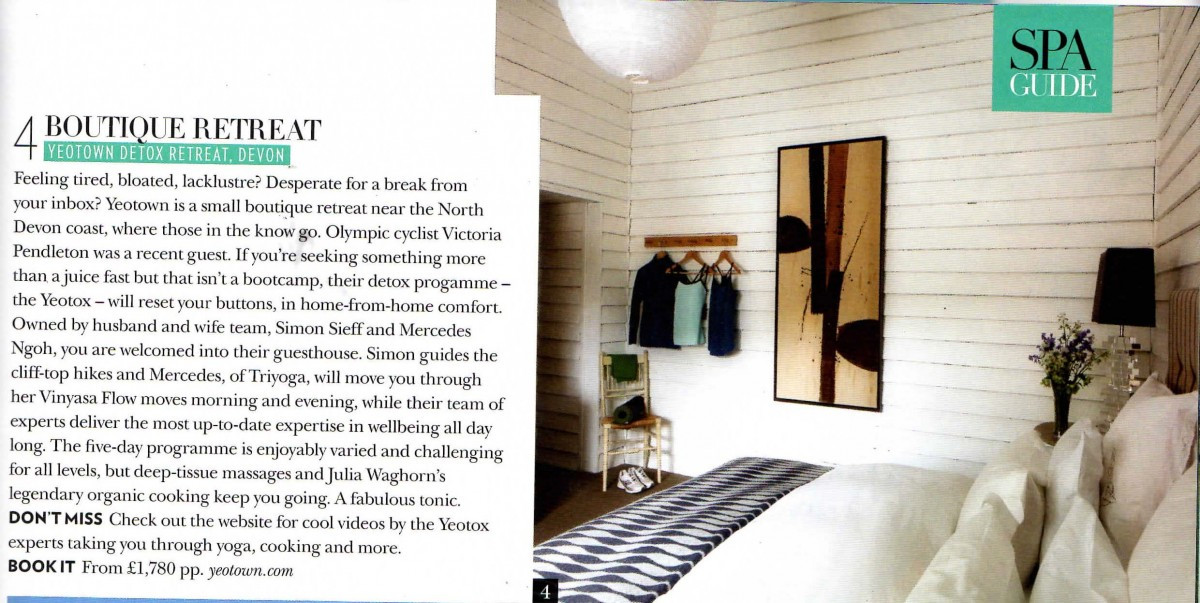 SPA
GUIDE

4 BOUTIQUE RETREAT
YEOTOWN DETOX RETREAT, DEVON

Feeling tired, bloated, lacklustre? Desperate for a break from your inbox? Yeotown is a small boutique retreat near the North Devon coast, where those in the know go. Olympic cyclist Victoria Pendleton was a recent guest. If you're seeking something more than a juice fast but that isn't a bootcamp, their detox progamme – the Yeotox – will reset your buttons, in home-from-home comfort. Owned by husband and wife team, Simon Sieff and Mercedes Ngoh, you are welcomed into their guesthouse. Simon guides the cliff-top hikes and Mercedes, of Triyoga, will move you through her Vinyasa Flow moves morning and evening, while their team of experts deliver the most up-to-date expertise in wellbeing all day long. The five-day programme is enjoyably varied and challenging for all levels, but deep-tissue massages and Julia Waghorn's legendary organic cooking keep you going. A fabulous tonic.
DON'T MISS Check out the website for cool videos by the Yeotox experts taking you through yoga, cooking and more.
BOOK IT From £1,780 pp. yeotown.com

4